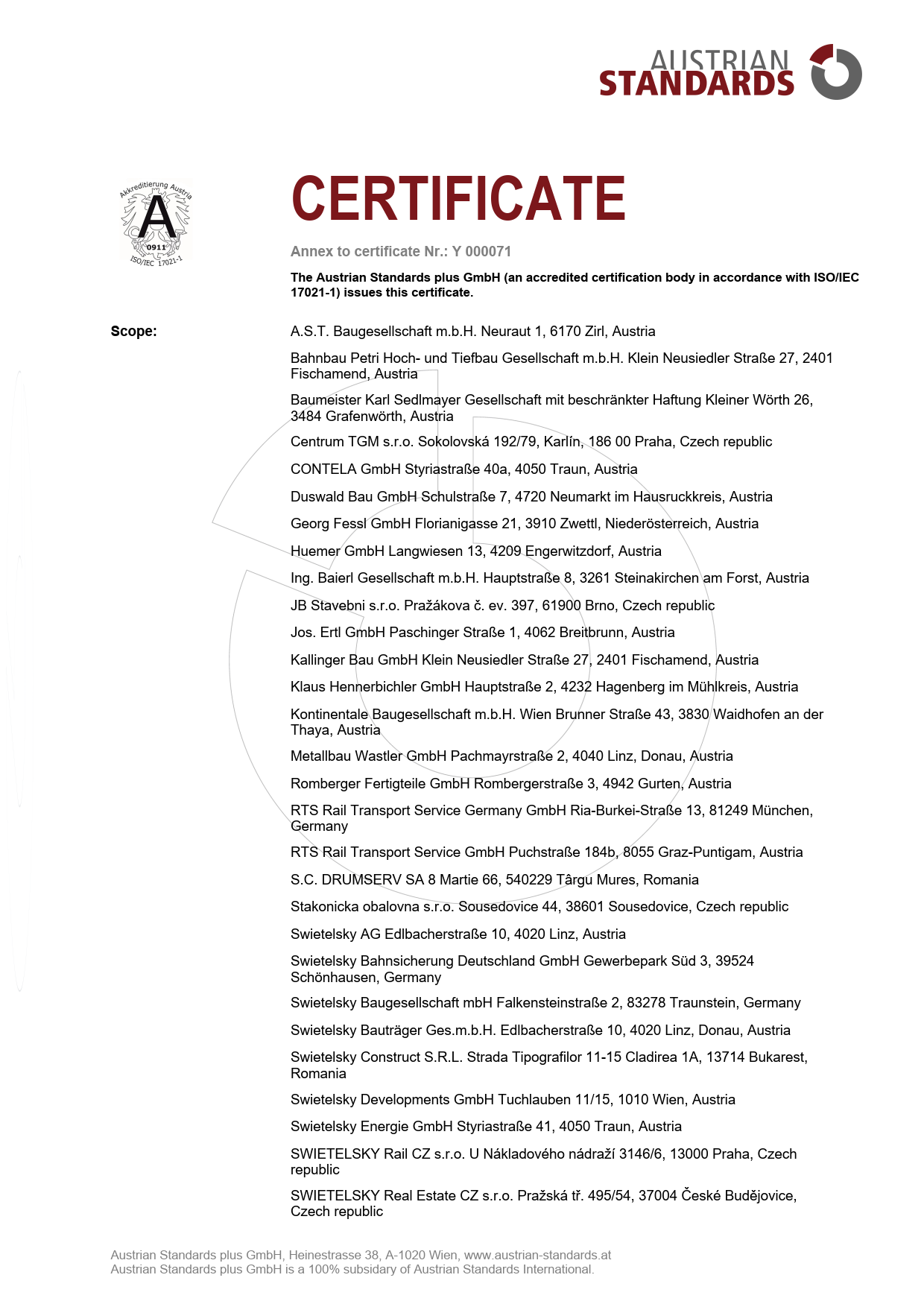 AUSTRIAN STANDARDS

Akkreditierung Austria
A
0911
ISO/IEC 17021-1

CERTIFICATE

Annex to certificate Nr.: Y 000071

The Austrian Standards plus GmbH (an accredited certification body in accordance with ISO/IEC 17021-1) issues this certificate.

Scope:

A.S.T. Baugesellschaft m.b.H. Neuraut 1, 6170 Zirl, Austria

Bahnbau Petri Hoch- und Tiefbau Gesellschaft m.b.H. Klein Neusiedler Straße 27, 2401 Fischamend, Austria

Baumeister Karl Sedlmayer Gesellschaft mit beschränkter Haftung Kleiner Wörth 26, 3484 Grafenwörth, Austria

Centrum TGM s.r.o. Sokolovská 192/79, Karlín, 186 00 Praha, Czech republic

CONTELA GmbH Styriastraße 40a, 4050 Traun, Austria

Duswald Bau GmbH Schulstraße 7, 4720 Neumarkt im Hausruckkreis, Austria

Georg Fessl GmbH Florianigasse 21, 3910 Zwettl, Niederösterreich, Austria

Huemer GmbH Langwiesen 13, 4209 Engerwitzdorf, Austria

Ing. Baierl Gesellschaft m.b.H. Hauptstraße 8, 3261 Steinakirchen am Forst, Austria

JB Stavebni s.r.o. Pražákova č. ev. 397, 61900 Brno, Czech republic

Jos. Ertl GmbH Paschinger Straße 1, 4062 Breitbrunn, Austria

Kallinger Bau GmbH Klein Neusiedler Straße 27, 2401 Fischamend, Austria

Klaus Hennerbichler GmbH Hauptstraße 2, 4232 Hagenberg im Mühlkreis, Austria

Kontinentale Baugesellschaft m.b.H. Wien Brunner Straße 43, 3830 Waidhofen an der Thaya, Austria

Metallbau Wastler GmbH Pachmayrstraße 2, 4040 Linz, Donau, Austria

Romberger Fertigteile GmbH Rombergerstraße 3, 4942 Gurten, Austria

RTS Rail Transport Service Germany GmbH Ria-Burkei-Straße 13, 81249 München, Germany

RTS Rail Transport Service GmbH Puchstraße 184b, 8055 Graz-Puntigam, Austria

S.C. DRUMSERV SA 8 Martie 66, 540229 Târgu Mures, Romania

Stakonicka obalovna s.r.o. Sousedovice 44, 38601 Sousedovice, Czech republic

Swietelsky AG Edlbacherstraße 10, 4020 Linz, Austria

Swietelsky Bahnsicherung Deutschland GmbH Gewerbepark Süd 3, 39524 Schönhausen, Germany

Swietelsky Baugesellschaft mbH Falkensteinstraße 2, 83278 Traunstein, Germany

Swietelsky Bauträger Ges.m.b.H. Edlbacherstraße 10, 4020 Linz, Donau, Austria

Swietelsky Construct S.R.L. Strada Tipografilor 11-15 Cladirea 1A, 13714 Bukarest, Romania

Swietelsky Developments GmbH Tuchlauben 11/15, 1010 Wien, Austria

Swietelsky Energie GmbH Styriastraße 41, 4050 Traun, Austria

SWIETELSKY Rail CZ s.r.o. U Nákladového nádraží 3146/6, 13000 Praha, Czech republic

SWIETELSKY Real Estate CZ s.r.o. Pražská tř. 495/54, 37004 České Budějovice, Czech republic

Austrian Standards plus GmbH, Heinestrasse 38, A-1020 Wien, www.austrian-standards.at
Austrian Standards plus GmbH is a 100% subsidary of Austrian Standards International.